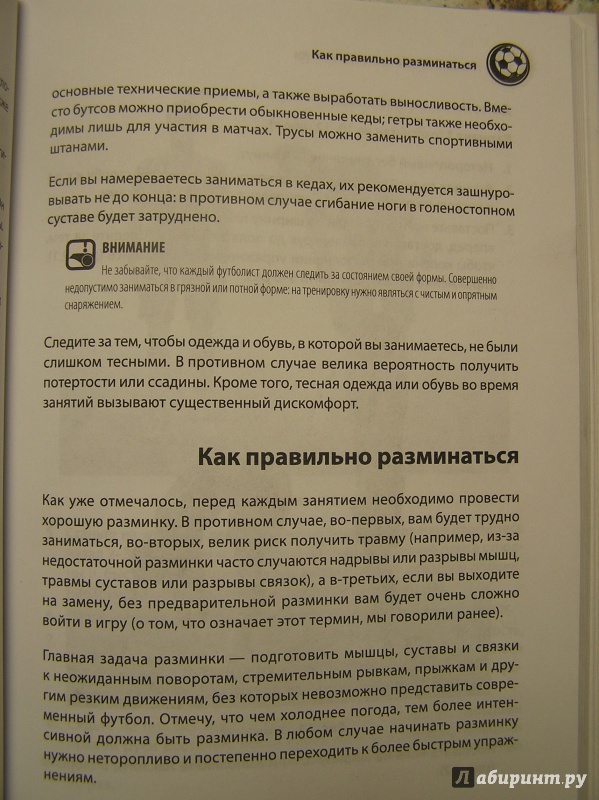 Как правильно разминаться

основные технические приемы, а также выработать выносливость. Вместо бутсов можно приобрести обыкновенные кеды; гетры также необходимы лишь для участия в матчах. Трусы можно заменить спортивными штанами.

Если вы намереваетесь заниматься в кедах, их рекомендуется зашнуровывать не до конца: в противном случае сгибание ноги в голеностопном суставе будет затруднено.

ВНИМАНИЕ
Не забывайте, что каждый футболист должен следить за состоянием своей формы. Совершенно недопустимо заниматься в грязной или потной форме: на тренировку нужно являться с чистым и опрятным снаряжением.

Следите за тем, чтобы одежда и обувь, в которой вы занимаетесь, не были слишком тесными. В противном случае велика вероятность получить потертости или ссадины. Кроме того, тесная одежда или обувь во время занятий вызывают существенный дискомфорт.

Как правильно разминаться

Как уже отмечалось, перед каждым занятием необходимо провести хорошую разминку. В противном случае, во-первых, вам будет трудно заниматься, во-вторых, велик риск получить травму (например, из-за недостаточной разминки часто случаются надрывы или разрывы мышц, травмы суставов или разрывы связок), а в-третьих, если вы выходите на замену, без предварительной разминки вам будет очень сложно войти в игру (о том, что означает этот термин, мы говорили ранее).

Главная задача разминки — подготовить мышцы, суставы и связки к неожиданным поворотам, стремительным рывкам, прыжкам и другим резким движениям, без которых невозможно представить современный футбол. Отмечу, что чем холоднее погода, тем более интенсивной должна быть разминка. В любом случае начинать разминку нужно неторопливо и постепенно переходить к более быстрым упражнениям.

Лабиринт.ру